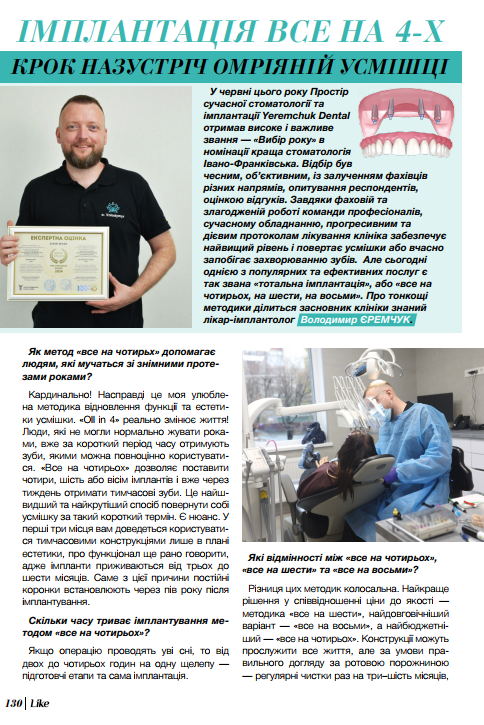 ІМПЛАНТАЦІЯ ВСЕ НА 4-Х

КРОК НАЗУСТРІЧ ОМРІЯНІЙ УСМІШЦІ

ЕКСПЕРТНА ОЦІНКА

У червні цього року Простір сучасної стоматології та імплантації Yeremchuk Dental отримав високе і важливе звання — «Вибір року» в номінації краща стоматологія Івано-Франківська. Відбір був чесним, об'єктивним, із залученням фахівців різних напрямів, опитування респондентів, оцінкою відгуків. Завдяки фаховій та злагодженій роботі команди професіоналів, сучасному обладнанню, прогресивним та дієвим протоколам лікування клініка забезпечує найвищий рівень і повертає усмішки або вчасно запобігає захворюванню зубів. Але сьогодні однією з популярних та ефективних послуг є так звана «тотальна імплантація», або «все на чотирьох, на шести, на восьми». Про тонкощі методики ділиться засновник клініки знаний лікар-імплантолог Володимир ЄРЕМЧУК.

Як метод «все на чотирьох» допомагає людям, які мучаться зі знімними протезами роками?

Кардинально! Насправді це моя улюблена методика відновлення функції та естетики усмішки. «Oll in 4» реально змінює життя! Люди, які не могли нормально жувати роками, вже за короткий період часу отримують зуби, якими можна повноцінно користуватися. «Все на чотирьох» дозволяє поставити чотири, шість або вісім імплантів і вже через тиждень отримати тимчасові зуби. Це найшвидший та найкрутіший спосіб повернути собі усмішку за такий короткий термін. Є нюанс. У перші три місця вам доведеться користуватися тимчасовими конструкціями лише в плані естетики, про функціонал ще рано говорити, адже імпланти приживаються від трьох до шести місяців. Саме з цієї причини постійні коронки встановлюють через пів року після імплантування.

Скільки часу триває імплантування методом «все на чотирьох»?

Якщо операцію проводять уві сні, то від двох до чотирьох годин на одну щелепу — підготовчі етапи та сама імплантація.

Які відмінності між «все на чотирьох», «все на шести» та «все на восьми»?

Різниця цих методик колосальна. Найкраще рішення у співвідношенні ціни до якості — методика «все на шести», найдовговічніший варіант — «все на восьми», а найбюджетніший — «все на чотирьох». Конструкції можуть прослужити все життя, але за умови правильного догляду за ротовою порожниною — регулярні чистки раз на три–шість місяців,

130 | Like